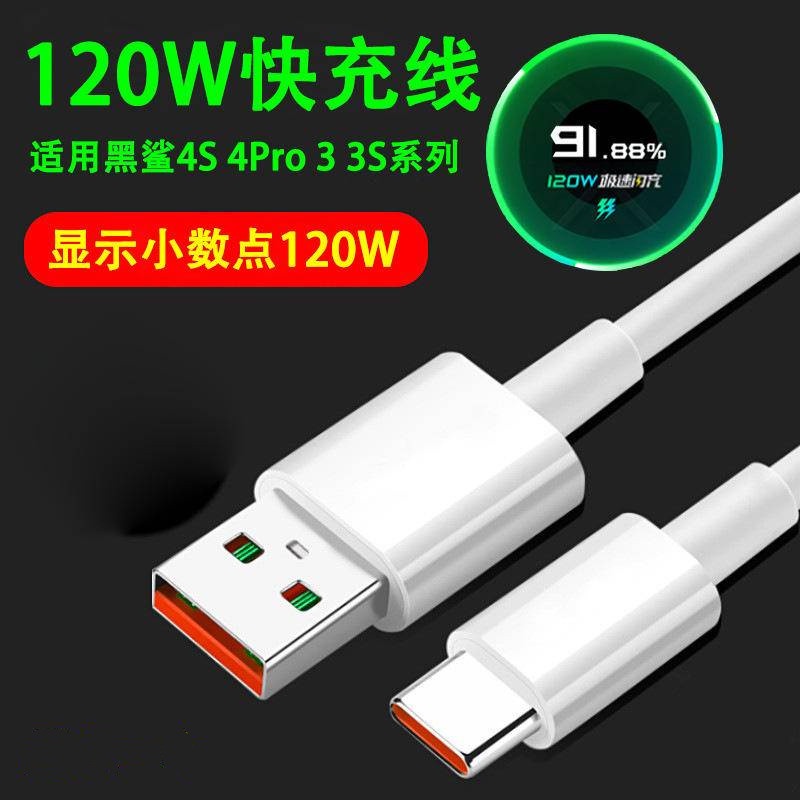 120W快充线
适用黑鲨4S 4Pro 3 3S系列
显示小数点120W

91.88%
120W 极速闪充